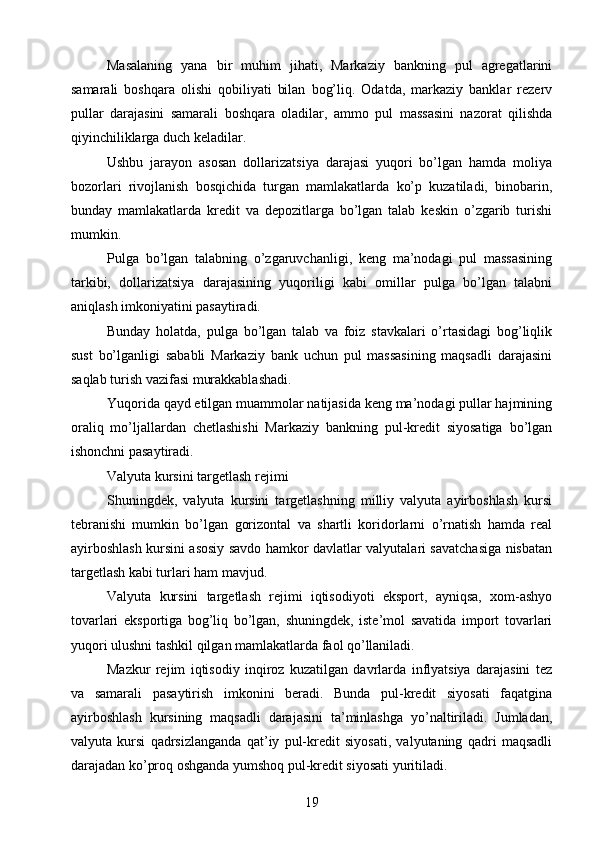 Masalaning yana bir muhim jihati, Markaziy bankning pul agregatlarini samarali boshqara olishi qobiliyati bilan bog’liq. Odatda, markaziy banklar rezerv pullar darajasini samarali boshqara oladilar, ammo pul massasini nazorat qilishda qiyinchiliklarga duch keladilar.

Ushbu jarayon asosan dollarizatsiya darajasi yuqori bo’lgan hamda moliya bozorlari rivojlanish bosqichida turgan mamlakatlarda ko’p kuzatiladi, binobarin, bunday mamlakatlarda kredit va depozitlarga bo’lgan talab keskin o’zgarib turishi mumkin.

Pulga bo’lgan talabning o’zgaruvchanligi, keng ma’nodagi pul massasining tarkibi, dollarizatsiya darajasining yuqoriligi kabi omillar pulga bo’lgan talabni aniqlash imkoniyatini pasaytiradi.

Bunday holatda, pulga bo’lgan talab va foiz stavkalari o’rtasidagi bog’liqlik sust bo’lganligi sababli Markaziy bank uchun pul massasining maqsadli darajasini saqlab turish vazifasi murakkablashadi.

Yuqorida qayd etilgan muammolar natijasida keng ma’nodagi pullar hajmining oraliq mo’ljallardan chetlashishi Markaziy bankning pul-kredit siyosatiga bo’lgan ishonchni pasaytiradi.

Valyuta kursini targetlash rejimi

Shuningdek, valyuta kursini targetlashning milliy valyuta ayirboshlash kursi tebranishi mumkin bo’lgan gorizontal va shartli koridorlarni o’rnatish hamda real ayirboshlash kursini asosiy savdo hamkor davlatlar valyutalari savatchasiga nisbatan targetlash kabi turlari ham mavjud.

Valyuta kursini targetlash rejimi iqtisodiyoti eksport, ayniqsa, xom-ashyo tovarlari eksportiga bog’liq bo’lgan, shuningdek, iste’mol savatida import tovarlari yuqori ulushni tashkil qilgan mamlakatlarda faol qo’llaniladi.

Mazkur rejim iqtisodiy inqiroz kuzatilgan davrlarda inflyatsiya darajasini tez va samarali pasaytirish imkonini beradi. Bunda pul-kredit siyosati faqatgina ayirboshlash kursining maqsadli darajasini ta’minlashga yo’naltiriladi. Jumladan, valyuta kursi qadrsizlanganda qat’iy pul-kredit siyosati, valyutaning qadri maqsadli darajadan ko’proq oshganda yumshoq pul-kredit siyosati yuritiladi.

19